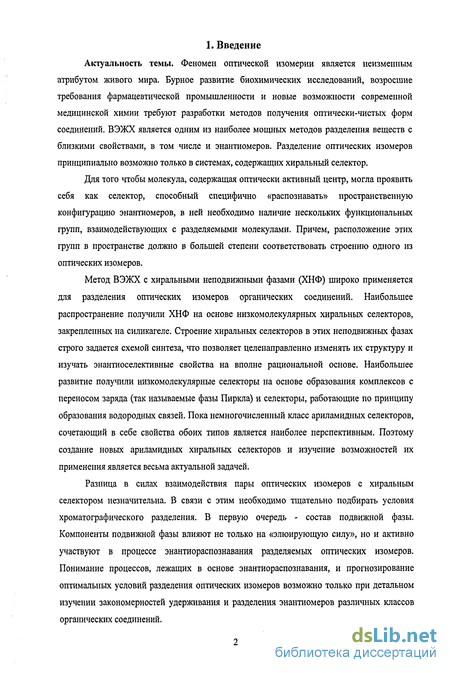 1. Введение

Актуальность темы. Феномен оптической изомерии является неизменным атрибутом живого мира. Бурное развитие биохимических исследований, возросшие требования фармацевтической промышленности и новые возможности современной медицинской химии требуют разработки методов получения оптически-чистых форм соединений. ВЭЖХ является одним из наиболее мощных методов разделения веществ с близкими свойствами, в том числе и энантиомеров. Разделение оптических изомеров принципиально возможно только в системах, содержащих хиральный селектор.

Для того чтобы молекула, содержащая оптически активный центр, могла проявить себя как селектор, способный специфично «распознавать» пространственную конфигурацию энантиомеров, в ней необходимо наличие нескольких функциональных групп, взаимодействующих с разделяемыми молекулами. Причем, расположение этих групп в пространстве должно в большей степени соответствовать строению одного из оптических изомеров.

Метод ВЭЖХ с хиральными неподвижными фазами (ХНФ) широко применяется для разделения оптических изомеров органических соединений. Наибольшее распространение получили ХНФ на основе низкомолекулярных хиральных селекторов, закрепленных на силикагеле. Строение хиральных селекторов в этих неподвижных фазах строго задается схемой синтеза, что позволяет целенаправленно изменять их структуру и изучать энантиоселективные свойства на вполне рациональной основе. Наибольшее развитие получили низкомолекулярные селекторы на основе образования комплексов с переносом заряда (так называемые фазы Пиркла) и селекторы, работающие по принципу образования водородных связей. Пока немногочисленный класс ариламидных селекторов, сочетающий в себе свойства обоих типов является наиболее перспективным. Поэтому создание новых ариламидных хиральных селекторов и изучение возможностей их применения является весьма актуальной задачей.

Разница в силах взаимодействия пары оптических изомеров с хиральным селектором незначительна. В связи с этим необходимо тщательно подбирать условия хроматографического разделения. В первую очередь - состав подвижной фазы. Компоненты подвижной фазы влияют не только на «элюирующую силу», но и активно участвуют в процессе энантиораспознавания разделяемых оптических изомеров. Понимание процессов, лежащих в основе энантиораспознавания, и прогнозирование оптимальных условий разделения оптических изомеров возможно только при детальном изучении закономерностей удерживания и разделения энантиомеров различных классов органических соединений.

2

dsLib.net
библиотека диссертаций